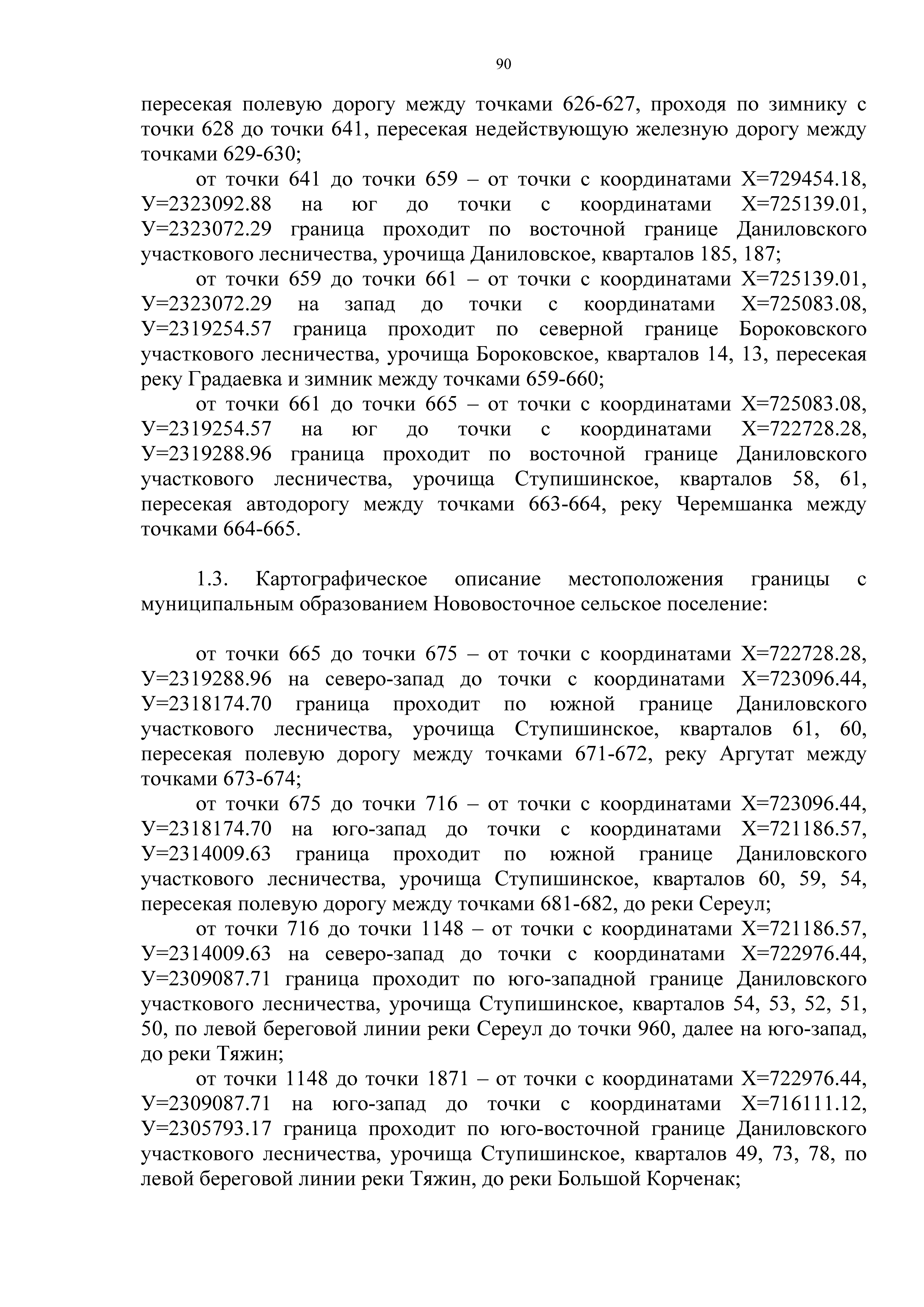 90

пересекая полевую дорогу между точками 626-627, проходя по зимнику с точки 628 до точки 641, пересекая недействующую железную дорогу между точками 629-630;

от точки 641 до точки 659 – от точки с координатами Х=729454.18, У=2323092.88 на юг до точки с координатами Х=725139.01, У=2323072.29 граница проходит по восточной границе Даниловского участкового лесничества, урочища Даниловское, кварталов 185, 187;

от точки 659 до точки 661 – от точки с координатами Х=725139.01, У=2323072.29 на запад до точки с координатами Х=725083.08, У=2319254.57 граница проходит по северной границе Бороковского участкового лесничества, урочища Бороковское, кварталов 14, 13, пересекая реку Градаевка и зимник между точками 659-660;

от точки 661 до точки 665 – от точки с координатами Х=725083.08, У=2319254.57 на юг до точки с координатами Х=722728.28, У=2319288.96 граница проходит по восточной границе Даниловского участкового лесничества, урочища Ступишинское, кварталов 58, 61, пересекая автодорогу между точками 663-664, реку Черемшанка между точками 664-665.

1.3. Картографическое описание местоположения границы с муниципальным образованием Нововосточное сельское поселение:

от точки 665 до точки 675 – от точки с координатами Х=722728.28, У=2319288.96 на северо-запад до точки с координатами Х=723096.44, У=2318174.70 граница проходит по южной границе Даниловского участкового лесничества, урочища Ступишинское, кварталов 61, 60, пересекая полевую дорогу между точками 671-672, реку Аргутат между точками 673-674;

от точки 675 до точки 716 – от точки с координатами Х=723096.44, У=2318174.70 на юго-запад до точки с координатами Х=721186.57, У=2314009.63 граница проходит по южной границе Даниловского участкового лесничества, урочища Ступишинское, кварталов 60, 59, 54, пересекая полевую дорогу между точками 681-682, до реки Сереул;

от точки 716 до точки 1148 – от точки с координатами Х=721186.57, У=2314009.63 на северо-запад до точки с координатами Х=722976.44, У=2309087.71 граница проходит по юго-западной границе Даниловского участкового лесничества, урочища Ступишинское, кварталов 54, 53, 52, 51, 50, по левой береговой линии реки Сереул до точки 960, далее на юго-запад, до реки Тяжин;

от точки 1148 до точки 1871 – от точки с координатами Х=722976.44, У=2309087.71 на юго-запад до точки с координатами Х=716111.12, У=2305793.17 граница проходит по юго-восточной границе Даниловского участкового лесничества, урочища Ступишинское, кварталов 49, 73, 78, по левой береговой линии реки Тяжин, до реки Большой Корченак;